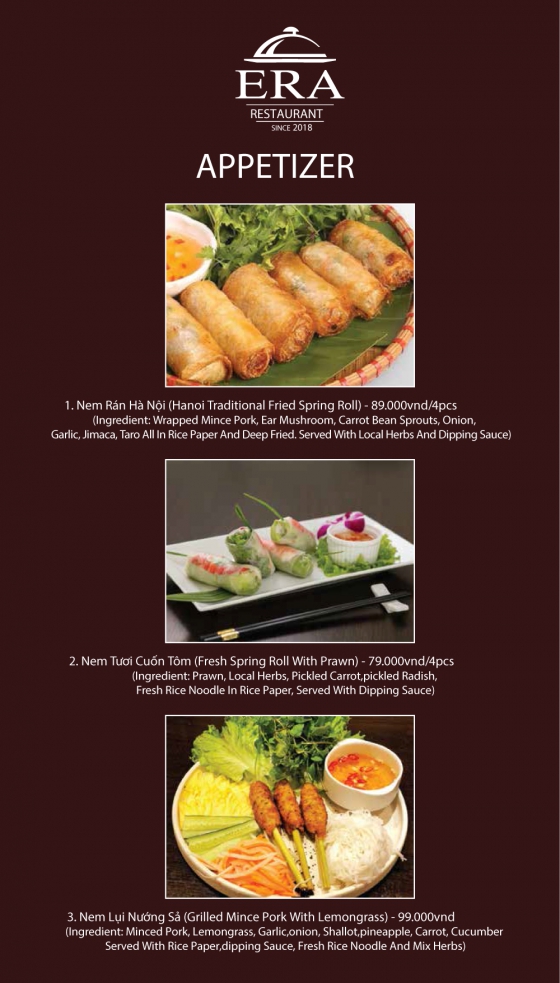 ERA
RESTAURANT
SINCE 2018

APPETIZER

1. Nem Rán Hà Nội (Hanoi Traditional Fried Spring Roll) - 89.000vnd/4pcs
(Ingredient: Wrapped Mince Pork, Ear Mushroom, Carrot Bean Sprouts, Onion, Garlic, Jimaca, Taro All In Rice Paper And Deep Fried. Served With Local Herbs And Dipping Sauce)

2. Nem Tươi Cuốn Tôm (Fresh Spring Roll With Prawn) - 79.000vnd/4pcs
(Ingredient: Prawn, Local Herbs, Pickled Carrot,pickled Radish, Fresh Rice Noodle In Rice Paper, Served With Dipping Sauce)

3. Nem Lụi Nướng Sả (Grilled Mince Pork With Lemongrass) - 99.000vnd
(Ingredient: Minced Pork, Lemongrass, Garlic,onion, Shallot,pineapple, Carrot, Cucumber Served With Rice Paper,dipping Sauce, Fresh Rice Noodle And Mix Herbs)